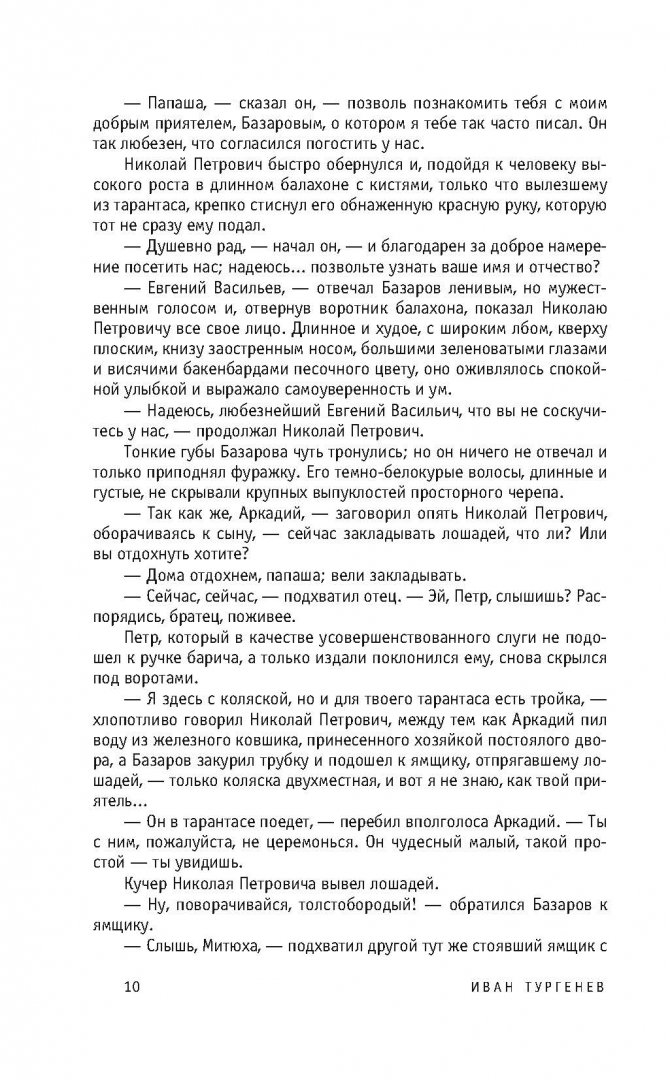 — Папаша, — сказал он, — позволь познакомить тебя с моим добрым приятелем, Базаровым, о котором я тебе так часто писал. Он так любезен, что согласился погостить у нас.

Николай Петрович быстро обернулся и, подойдя к человеку высокого роста в длинном балахоне с кистями, только что вылезшему из тарантаса, крепко стиснул его обнаженную красную руку, которую тот не сразу ему подал.

— Душевно рад, — начал он, — и благодарен за доброе намерение посетить нас; надеюсь... позвольте узнать ваше имя и отчество?

— Евгений Васильев, — отвечал Базаров ленивым, но мужественным голосом и, отвернув воротник балахона, показал Николаю Петровичу все свое лицо. Длинное и худое, с широким лбом, кверху плоским, книзу заостренным носом, большими зеленоватыми глазами и висячими бакенбардами песочного цвету, оно оживлялось спокойной улыбкой и выражало самоуверенность и ум.

— Надеюсь, любезнейший Евгений Васильич, что вы не соскучитесь у нас, — продолжал Николай Петрович.

Тонкие губы Базарова чуть тронулись; но он ничего не отвечал и только приподнял фуражку. Его темно-белокурые волосы, длинные и густые, не скрывали крупных выпуклостей просторного черепа.

— Так как же, Аркадий, — заговорил опять Николай Петрович, оборачиваясь к сыну, — сейчас закладывать лошадей, что ли? Или вы отдохнуть хотите?

— Дома отдохнем, папаша; вели закладывать.

— Сейчас, сейчас, — подхватил отец. — Эй, Петр, слышишь? Распорядись, братец, поживее.

Петр, который в качестве усовершенствованного слуги не подошел к ручке барича, а только издали поклонился ему, снова скрылся под воротами.

— Я здесь с коляской, но и для твоего тарантаса есть тройка, — хлопотливо говорил Николай Петрович, между тем как Аркадий пил воду из железного ковшика, принесенного хозяйкой постоялого двора, а Базаров закурил трубку и подошел к ямщику, отпрягавшему лошадей, — только коляска двухместная, и вот я не знаю, как твой приятель...

— Он в тарантасе поедет, — перебил вполголоса Аркадий. — Ты с ним, пожалуйста, не церемонься. Он чудесный малый, такой простой — ты увидишь.

Кучер Николая Петровича вывел лошадей.

— Ну, поворачивайся, толстобородый! — обратился Базаров к ямщику.

— Слышь, Митюха, — подхватил другой тут же стоявший ямщик с

10 ИВАН ТУРГЕНЕВ